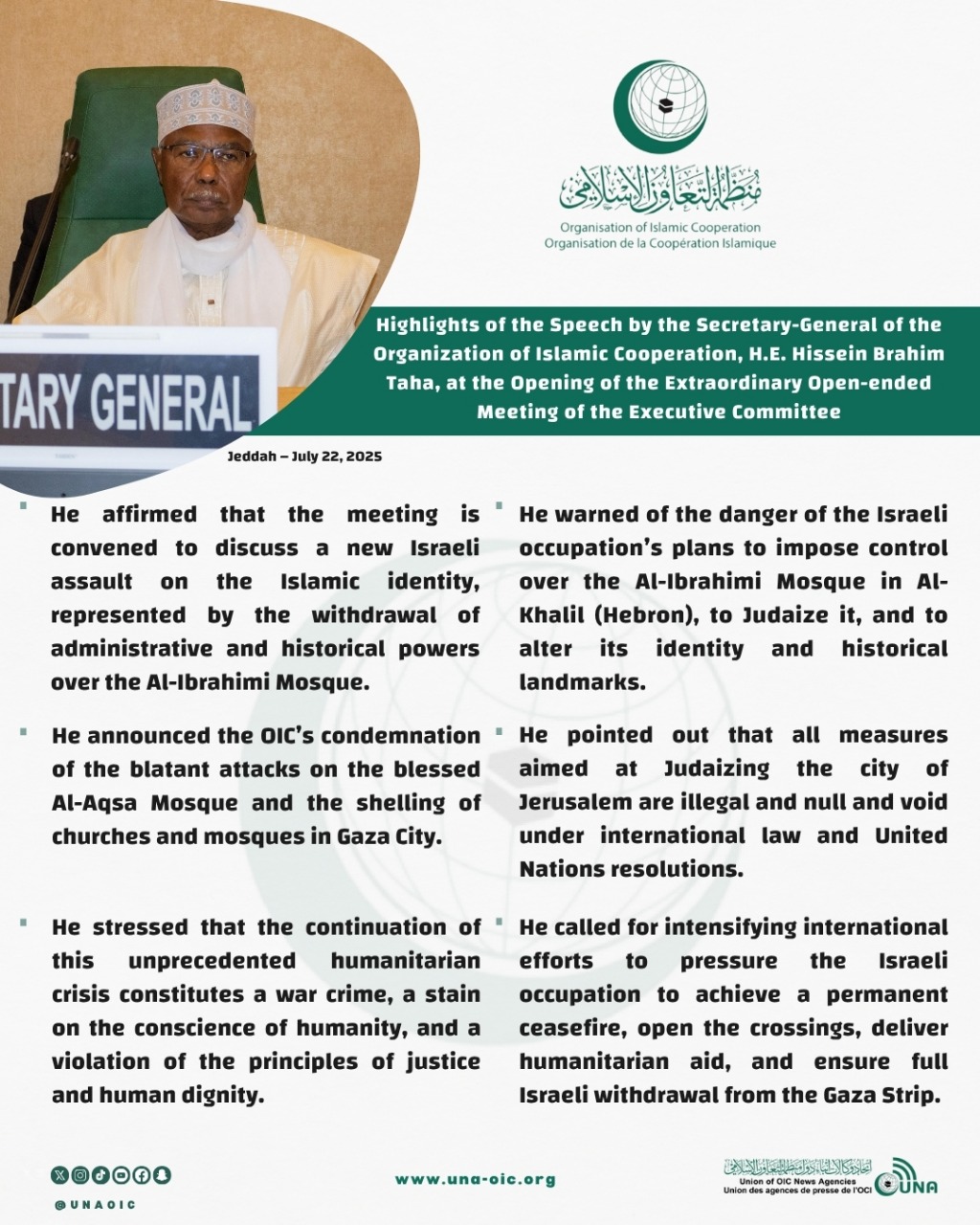 TARY GENERAL

منظمة التعاون الإسلامي
Organisation of Islamic Cooperation
Organisation de la Coopération Islamique

Highlights of the Speech by the Secretary-General of the Organization of Islamic Cooperation, H.E. Hissein Brahim Taha, at the Opening of the Extraordinary Open-ended Meeting of the Executive Committee

Jeddah – July 22, 2025

He affirmed that the meeting is convened to discuss a new Israeli assault on the Islamic identity, represented by the withdrawal of administrative and historical powers over the Al-Ibrahimi Mosque.

He announced the OIC's condemnation of the blatant attacks on the blessed Al-Aqsa Mosque and the shelling of churches and mosques in Gaza City.

He stressed that the continuation of this unprecedented humanitarian crisis constitutes a war crime, a stain on the conscience of humanity, and a violation of the principles of justice and human dignity.

He warned of the danger of the Israeli occupation's plans to impose control over the Al-Ibrahimi Mosque in Al-Khalil (Hebron), to Judaize it, and to alter its identity and historical landmarks.

He pointed out that all measures aimed at Judaizing the city of Jerusalem are illegal and null and void under international law and United Nations resolutions.

He called for intensifying international efforts to pressure the Israeli occupation to achieve a permanent ceasefire, open the crossings, deliver humanitarian aid, and ensure full Israeli withdrawal from the Gaza Strip.

@UNAOIC

www.una-oic.org

اتحاد وكالات أنباء دول منظمة التعاون الإسلامي
Union of OIC News Agencies
Union des agences de presse de l'OCI
UNA